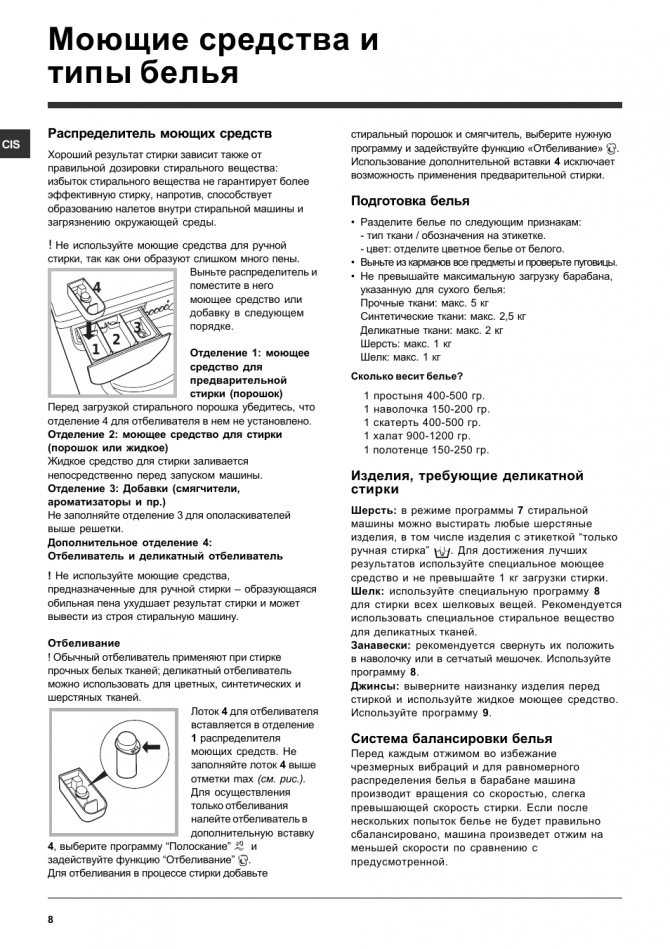 Моющие средства и типы белья

CIS

Распределитель моющих средств

Хороший результат стирки зависит также от правильной дозировки стирального вещества: избыток стирального вещества не гарантирует более эффективную стирку, напротив, способствует образованию налетов внутри стиральной машины и загрязнению окружающей среды.

! Не используйте моющие средства для ручной стирки, так как они образуют слишком много пены.

4

1 2 3

Выньте распределитель и поместите в него моющее средство или добавку в следующем порядке.

Отделение 1: моющее средство для предварительной стирки (порошок)

Перед загрузкой стирального порошка убедитесь, что отделение 4 для отбеливателя в нем не установлено.

Отделение 2: моющее средство для стирки (порошок или жидкое)

Жидкое средство для стирки заливается непосредственно перед запуском машины.

Отделение 3: Добавки (смягчители, ароматизаторы и пр.)

Не заполняйте отделение 3 для ополаскивателей выше решетки.

Дополнительное отделение 4: Отбеливатель и деликатный отбеливатель

! Не используйте моющие средства, предназначенные для ручной стирки – образующаяся обильная пена ухудшает результат стирки и может вывести из строя стиральную машину.

Отбеливание

! Обычный отбеливатель применяют при стирке прочных белых тканей; деликатный отбеливатель можно использовать для цветных, синтетических и шерстяных тканей.

Лоток 4 для отбеливателя вставляется в отделение 1 распределителя моющих средств. Не заполняйте лоток 4 выше отметки max (см. рис.). Для осуществления только отбеливания налейте отбеливатель в дополнительную вставку 4, выберите программу "Полоскание" и задействуйте функцию "Отбеливание". Для отбеливания в процессе стирки добавьте стиральный порошок и смягчитель, выберите нужную программу и задействуйте функцию «Отбеливание». Использование дополнительной вставки 4 исключает возможность применения предварительной стирки.

Подготовка белья

• Разделите белье по следующим признакам:
- тип ткани / обозначения на этикетке.
- цвет: отделите цветное белье от белого.
• Выньте из карманов все предметы и проверьте пуговицы.
• Не превышайте максимальную загрузку барабана, указанную для сухого белья:
Прочные ткани: макс. 5 кг
Синтетические ткани: макс. 2,5 кг
Деликатные ткани: макс. 2 кг
Шерсть: макс. 1 кг
Шелк: макс. 1 кг

Сколько весит белье?

1 простыня 400-500 гр.
1 наволочка 150-200 гр.
1 скатерть 400-500 гр.
1 халат 900-1200 гр.
1 полотенце 150-250 гр.

Изделия, требующие деликатной стирки

Шерсть: в режиме программы 7 стиральной машины можно выстирать любые шерстяные изделия, в том числе изделия с этикеткой "только ручная стирка". Для достижения лучших результатов используйте специальное моющее средство и не превышайте 1 кг загрузки стирки.
Шелк: используйте специальную программу 8 для стирки всех шелковых вещей. Рекомендуется использовать специальное стиральное вещество для деликатных тканей.
Занавески: рекомендуется свернуть их положить в наволочку или в сетчатый мешочек. Используйте программу 8.
Джинсы: выверните наизнанку изделия перед стиркой и используйте жидкое моющее средство. Используйте программу 9.

Система балансировки белья

Перед каждым отжимом во избежание чрезмерных вибраций и для равномерного распределения белья в барабане машина производит вращения со скоростью, слегка превышающей скорость стирки. Если после нескольких попыток белье не будет правильно сбалансировано, машина произведет отжим на меньшей скорости по сравнению с предусмотренной.

8